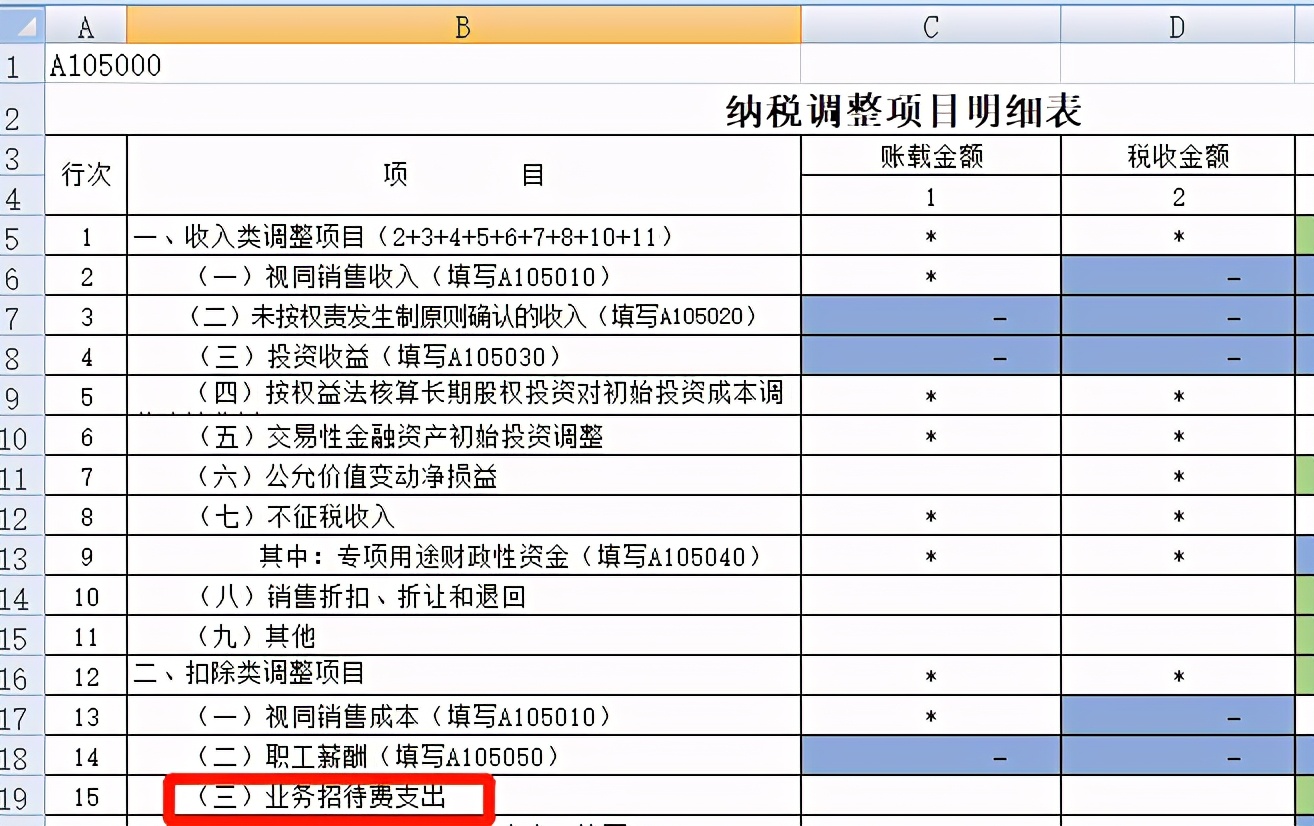 | | A | B | C | D |
|---|---|---|---|---|
| 1 | A105000 | | | |
| 2 | | 纳税调整项目明细表 | | |
| 3 | 行次 | 项　　　目 | 账载金额 | 税收金额 |
| 4 | | | 1 | 2 |
| 5 | 1 | 一、收入类调整项目（2+3+4+5+6+7+8+10+11） | * | * |
| 6 | 2 | （一）视同销售收入（填写A105010） | * | - |
| 7 | 3 | （二）未按权责发生制原则确认的收入（填写A105020） | - | - |
| 8 | 4 | （三）投资收益（填写A105030） | - | - |
| 9 | 5 | （四）按权益法核算长期股权投资对初始投资成本调 | * | * |
| 10 | 6 | （五）交易性金融资产初始投资调整 | * | * |
| 11 | 7 | （六）公允价值变动净损益 | | * |
| 12 | 8 | （七）不征税收入 | * | * |
| 13 | 9 | 其中：专项用途财政性资金（填写A105040） | * | * |
| 14 | 10 | （八）销售折扣、折让和退回 | | |
| 15 | 11 | （九）其他 | | |
| 16 | 12 | 二、扣除类调整项目 | * | * |
| 17 | 13 | （一）视同销售成本（填写A105010） | * | - |
| 18 | 14 | （二）职工薪酬（填写A105050） | - | - |
| 19 | 15 | （三）业务招待费支出 | | |